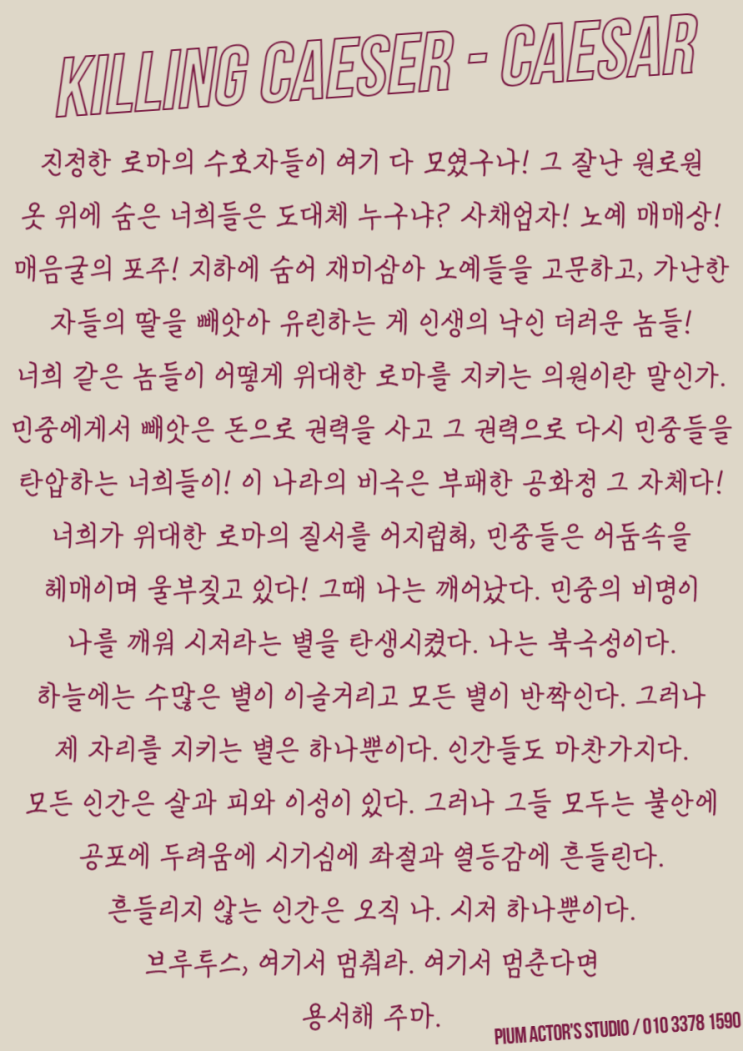 KILLING CAESER - CAESAR

진정한 로마의 수호자들이 여기 다 모였구나! 그 잘난 원로원 옷 위에 숨은 너희들은 도대체 누구냐? 사채업자! 노예 매매상! 매음굴의 포주! 지하에 숨어 재미삼아 노예들을 고문하고, 가난한 자들의 딸을 빼앗아 유린하는 게 인생의 낙인 더러운 놈들! 너희 같은 놈들이 어떻게 위대한 로마를 지키는 의원이란 말인가. 민중에게서 빼앗은 돈으로 권력을 사고 그 권력으로 다시 민중들을 탄압하는 너희들이! 이 나라의 비극은 부패한 공화정 그 자체다! 너희가 위대한 로마의 질서를 어지럽혀, 민중들은 어둠속을 헤매이며 울부짖고 있다! 그때 나는 깨어났다. 민중의 비명이 나를 깨워 시저라는 별을 탄생시켰다. 나는 북극성이다. 하늘에는 수많은 별이 이글거리고 모든 별이 반짝인다. 그러나 제 자리를 지키는 별은 하나뿐이다. 인간들도 마찬가지다. 모든 인간은 살과 피와 이성이 있다. 그러나 그들 모두는 불안에 공포에 두려움에 시기심에 좌절과 열등감에 흔들린다. 흔들리지 않는 인간은 오직 나. 시저 하나뿐이다. 브루투스, 여기서 멈춰라. 여기서 멈춘다면 용서해 주마.

PIUM ACTOR'S STUDIO / 010 3378 1590